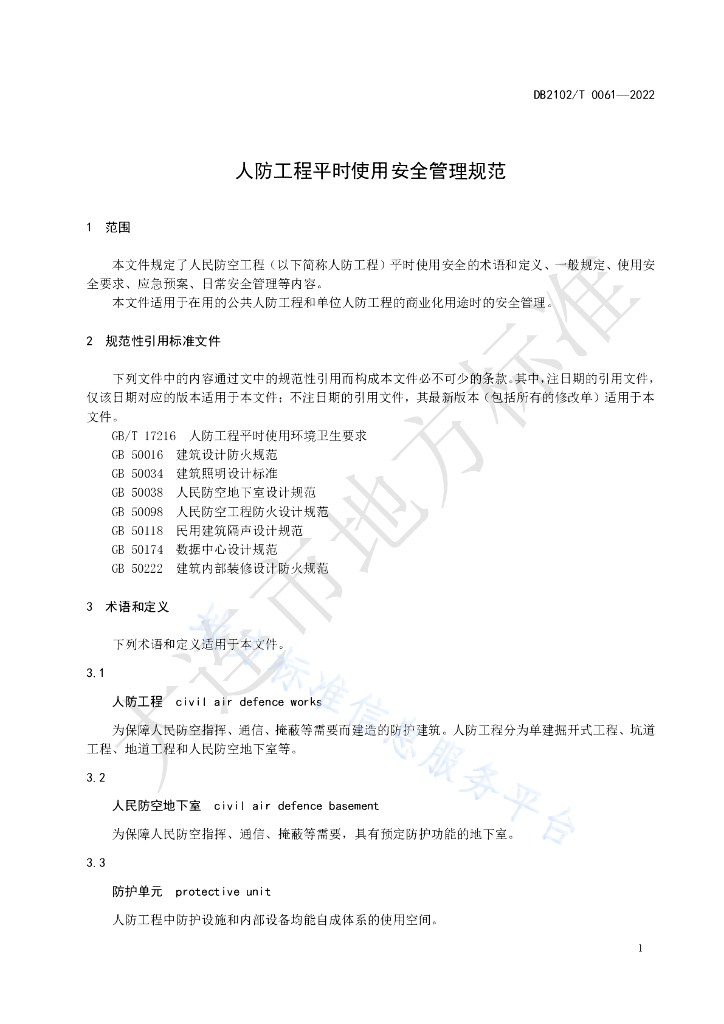 DB2102/T 0061—2022

人防工程平时使用安全管理规范

1 范围

本文件规定了人民防空工程（以下简称人防工程）平时使用安全的术语和定义、一般规定、使用安全要求、应急预案、日常安全管理等内容。

本文件适用于在用的公共人防工程和单位人防工程的商业化用途时的安全管理。

2 规范性引用标准文件

下列文件中的内容通过文中的规范性引用而构成本文件必不可少的条款。其中，注日期的引用文件，仅该日期对应的版本适用于本文件；不注日期的引用文件，其最新版本（包括所有的修改单）适用于本文件。

GB/T 17216 人防工程平时使用环境卫生要求
GB 50016 建筑设计防火规范
GB 50034 建筑照明设计标准
GB 50038 人民防空地下室设计规范
GB 50098 人民防空工程防火设计规范
GB 50118 民用建筑隔声设计规范
GB 50174 数据中心设计规范
GB 50222 建筑内部装修设计防火规范

3 术语和定义

下列术语和定义适用于本文件。

3.1

人防工程 civil air defence works

为保障人民防空指挥、通信、掩蔽等需要而建造的防护建筑。人防工程分为单建掘开式工程、坑道工程、地道工程和人民防空地下室等。

3.2

人民防空地下室 civil air defence basement

为保障人民防空指挥、通信、掩蔽等需要，具有预定防护功能的地下室。

3.3

防护单元 protective unit

人防工程中防护设施和内部设备均能自成体系的使用空间。

1

大连市地方标准 标准信息服务平台